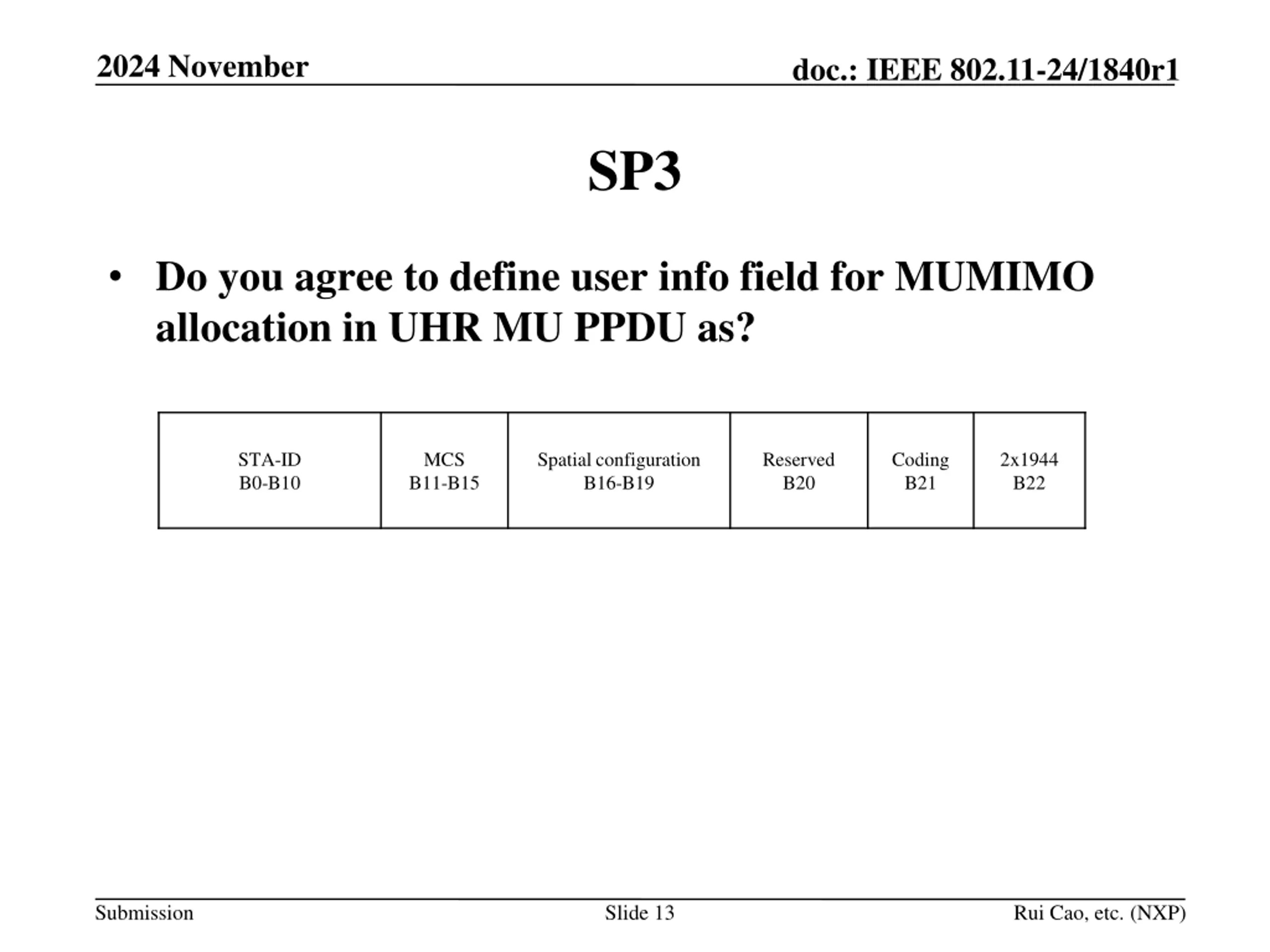 2024 November

doc.: IEEE 802.11-24/1840r1

SP3

• Do you agree to define user info field for MUMIMO allocation in UHR MU PPDU as?

| STA-ID B0-B10 | MCS B11-B15 | Spatial configuration B16-B19 | Reserved B20 | Coding B21 | 2x1944 B22 |
|---|---|---|---|---|---|

Submission

Slide 13

Rui Cao, etc. (NXP)